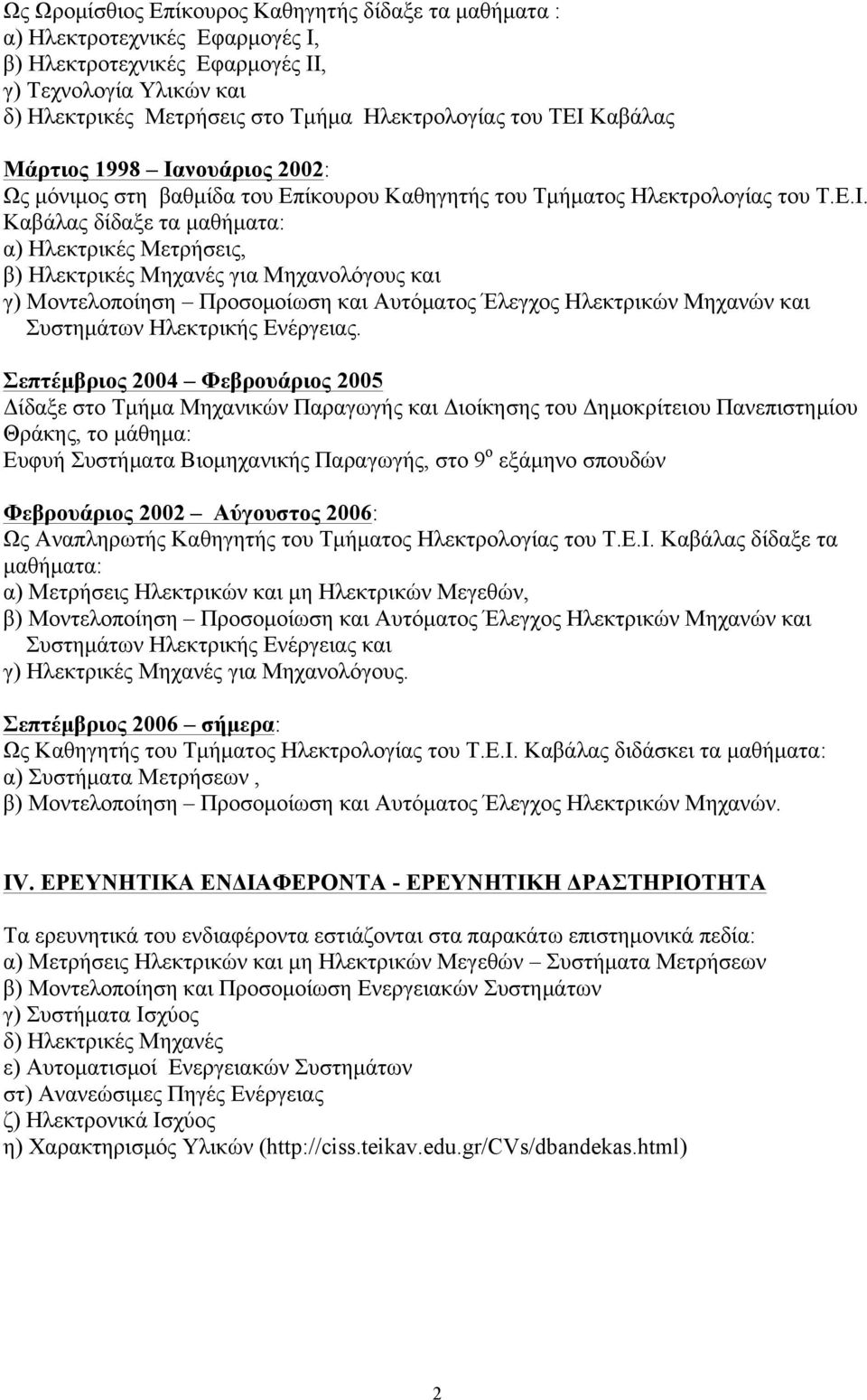 Ως Ωρομίσθιος Επίκουρος Καθηγητής δίδαξε τα μαθήματα :
α) Ηλεκτροτεχνικές Εφαρμογές Ι,
β) Ηλεκτροτεχνικές Εφαρμογές ΙΙ,
γ) Τεχνολογία Υλικών και
δ) Ηλεκτρικές Μετρήσεις στο Τμήμα Ηλεκτρολογίας του ΤΕΙ Καβάλας

Μάρτιος 1998 – Ιανουάριος 2002:
Ως μόνιμος στη βαθμίδα του Επίκουρου Καθηγητής του Τμήματος Ηλεκτρολογίας του Τ.Ε.Ι. Καβάλας δίδαξε τα μαθήματα:
α) Ηλεκτρικές Μετρήσεις,
β) Ηλεκτρικές Μηχανές για Μηχανολόγους και
γ) Μοντελοποίηση – Προσομοίωση και Αυτόματος Έλεγχος Ηλεκτρικών Μηχανών και Συστημάτων Ηλεκτρικής Ενέργειας.

Σεπτέμβριος 2004 – Φεβρουάριος 2005
Δίδαξε στο Τμήμα Μηχανικών Παραγωγής και Διοίκησης του Δημοκρίτειου Πανεπιστημίου Θράκης, το μάθημα:
Ευφυή Συστήματα Βιομηχανικής Παραγωγής, στο 9$^{ο}$ εξάμηνο σπουδών

Φεβρουάριος 2002 – Αύγουστος 2006:
Ως Αναπληρωτής Καθηγητής του Τμήματος Ηλεκτρολογίας του Τ.Ε.Ι. Καβάλας δίδαξε τα μαθήματα:
α) Μετρήσεις Ηλεκτρικών και μη Ηλεκτρικών Μεγεθών,
β) Μοντελοποίηση – Προσομοίωση και Αυτόματος Έλεγχος Ηλεκτρικών Μηχανών και Συστημάτων Ηλεκτρικής Ενέργειας και
γ) Ηλεκτρικές Μηχανές για Μηχανολόγους.

Σεπτέμβριος 2006 – σήμερα:
Ως Καθηγητής του Τμήματος Ηλεκτρολογίας του Τ.Ε.Ι. Καβάλας διδάσκει τα μαθήματα:
α) Συστήματα Μετρήσεων ,
β) Μοντελοποίηση – Προσομοίωση και Αυτόματος Έλεγχος Ηλεκτρικών Μηχανών.

IV. ΕΡΕΥΝΗΤΙΚΑ ΕΝΔΙΑΦΕΡΟΝΤΑ - ΕΡΕΥΝΗΤΙΚΗ ΔΡΑΣΤΗΡΙΟΤΗΤΑ

Τα ερευνητικά του ενδιαφέροντα εστιάζονται στα παρακάτω επιστημονικά πεδία:
α) Μετρήσεις Ηλεκτρικών και μη Ηλεκτρικών Μεγεθών – Συστήματα Μετρήσεων
β) Μοντελοποίηση και Προσομοίωση Ενεργειακών Συστημάτων
γ) Συστήματα Ισχύος
δ) Ηλεκτρικές Μηχανές
ε) Αυτοματισμοί Ενεργειακών Συστημάτων
στ) Ανανεώσιμες Πηγές Ενέργειας
ζ) Ηλεκτρονικά Ισχύος
η) Χαρακτηρισμός Υλικών (http://ciss.teikav.edu.gr/CVs/dbandekas.html)

2